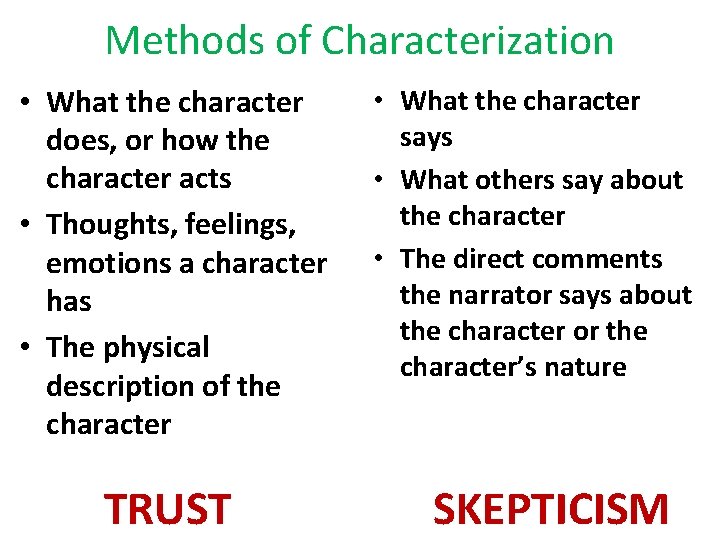 Methods of Characterization

• What the character does, or how the character acts
• Thoughts, feelings, emotions a character has
• The physical description of the character

TRUST

• What the character says
• What others say about the character
• The direct comments the narrator says about the character or the character's nature

SKEPTICISM